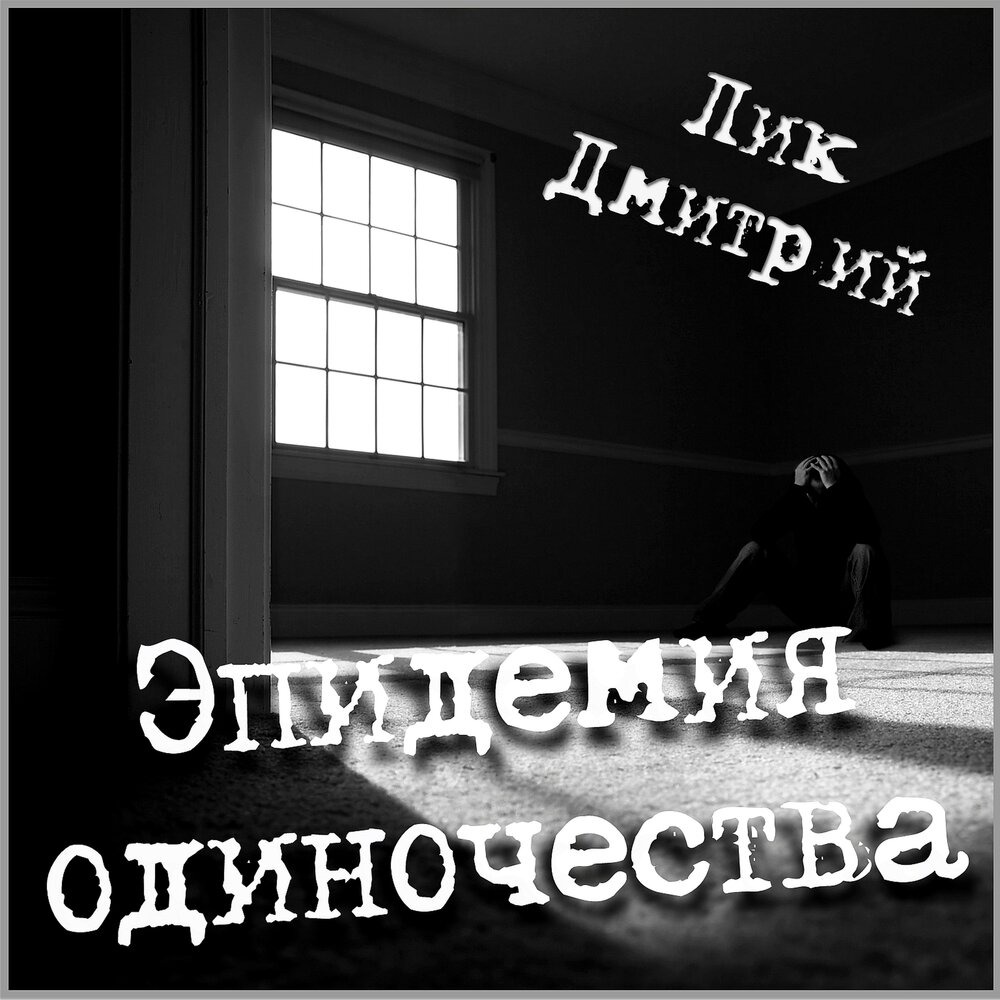 Лик Дмитрий

Эпидемия одиночества